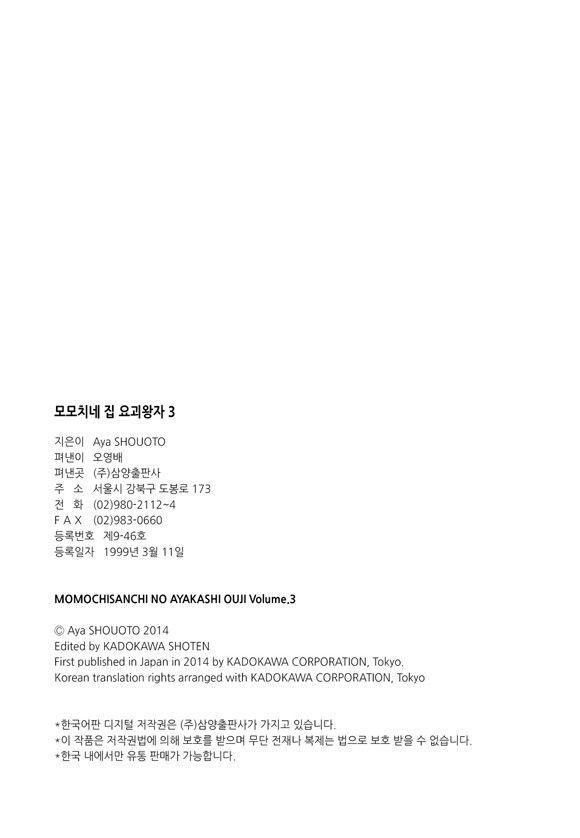 모모치네 집 요괴왕자 3

지은이 Aya SHOUOTO
펴낸이 오영배
펴낸곳 (주)삼양출판사
주 소 서울시 강북구 도봉로 173
전 화 (02)980-2112~4
F A X (02)983-0660
등록번호 제9-46호
등록일자 1999년 3월 11일

MOMOCHISANCHI NO AYAKASHI OUJI Volume.3

© Aya SHOUOTO 2014
Edited by KADOKAWA SHOTEN
First published in Japan in 2014 by KADOKAWA CORPORATION, Tokyo.
Korean translation rights arranged with KADOKAWA CORPORATION, Tokyo

*한국어판 디지털 저작권은 (주)삼양출판사가 가지고 있습니다.
*이 작품은 저작권법에 의해 보호를 받으며 무단 전재나 복제는 법으로 보호 받을 수 없습니다.
*한국 내에서만 유통 판매가 가능합니다.